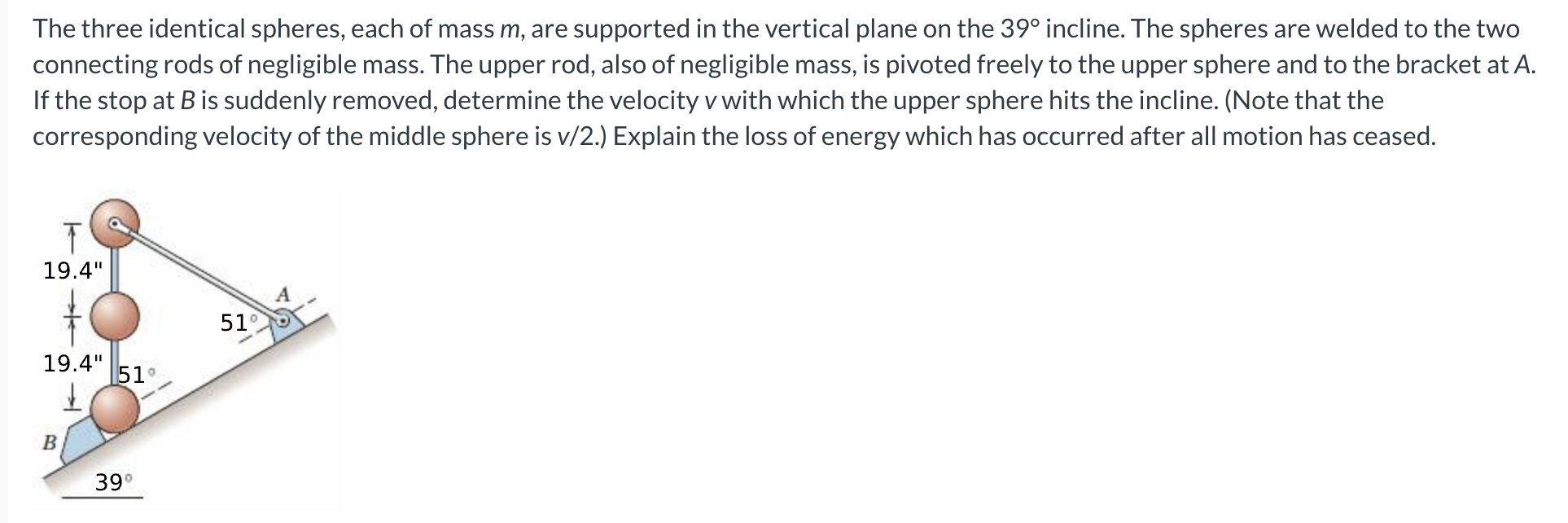 The three identical spheres, each of mass $m$, are supported in the vertical plane on the 39° incline. The spheres are welded to the two connecting rods of negligible mass. The upper rod, also of negligible mass, is pivoted freely to the upper sphere and to the bracket at $A$. If the stop at $B$ is suddenly removed, determine the velocity $v$ with which the upper sphere hits the incline. (Note that the corresponding velocity of the middle sphere is $v/2$.) Explain the loss of energy which has occurred after all motion has ceased.

19.4"
19.4"
51°
51°
A
B
39°